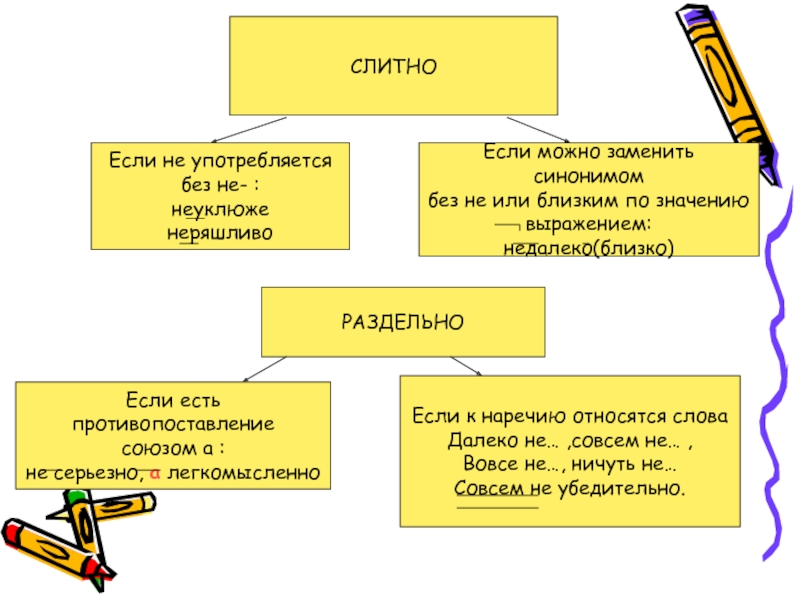 СЛИТНО

Если не употребляется без не- :
неуклюже
неряшливо

Если можно заменить синонимом
без не или близким по значению выражением:
недалеко(близко)

РАЗДЕЛЬНО

Если есть противопоставление союзом а :
не серьезно, а легкомысленно

Если к наречию относятся слова
Далеко не.. ,совсем не.. ,
Вовсе не.., ничуть не..
Совсем не убедительно.